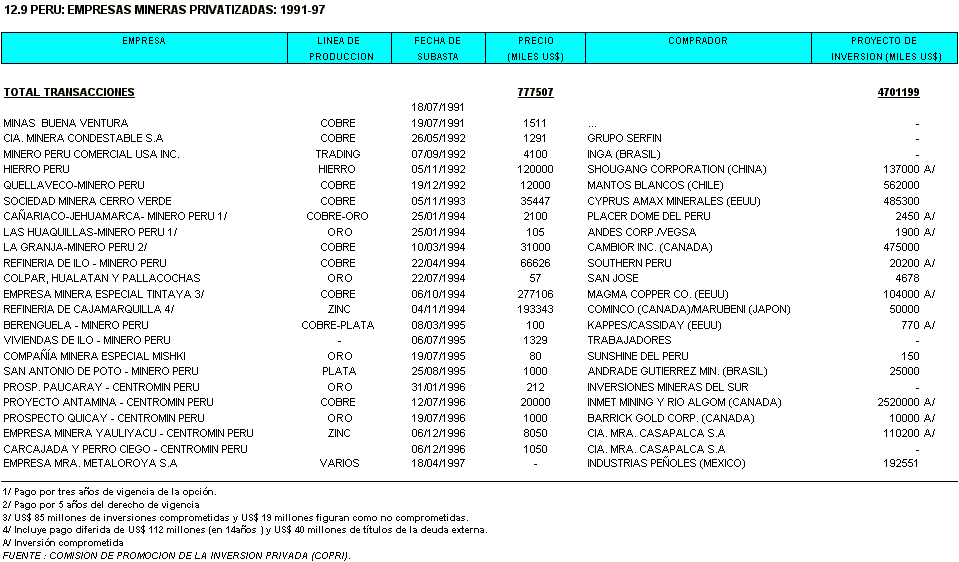 12.9 PERU: EMPRESAS MINERAS PRIVATIZADAS: 1991-97

| EMPRESA | LINEA DE PRODUCCION | FECHA DE SUBASTA | PRECIO (MILES US$) | COMPRADOR | PROYECTO DE INVERSION (MILES US$) |
|---|---|---|---|---|---|
| TOTAL TRANSACCIONES | | | 777507 | | 4701199 |
| | | 18/07/1991 | | | |
| MINAS BUENA VENTURA | COBRE | 19/07/1991 | 1511 | ... | - |
| CIA. MINERA CONDESTABLE S.A | COBRE | 26/05/1992 | 1291 | GRUPO SERFIN | - |
| MINERO PERU COMERCIAL USA INC. | TRADING | 07/09/1992 | 4100 | INGA (BRASIL) | - |
| HIERRO PERU | HIERRO | 05/11/1992 | 120000 | SHOUGANG CORPORATION (CHINA) | 137000 A/ |
| QUELLAVECO-MINERO PERU | COBRE | 19/12/1992 | 12000 | MANTOS BLANCOS (CHILE) | 562000 |
| SOCIEDAD MINERA CERRO VERDE | COBRE | 05/11/1993 | 35447 | CYPRUS AMAX MINERALES (EEUU) | 485300 |
| CAÑARIACO-JEHUAMARCA- MINERO PERU 1/ | COBRE-ORO | 25/01/1994 | 2100 | PLACER DOME DEL PERU | 2450 A/ |
| LAS HUAQUILLAS-MINERO PERU 1/ | ORO | 25/01/1994 | 105 | ANDES CORP./VEGSA | 1900 A/ |
| LA GRANJA-MINERO PERU 2/ | COBRE | 10/03/1994 | 31000 | CAMBIOR INC. (CANADA) | 475000 |
| REFINERIA DE ILO - MINERO PERU | COBRE | 22/04/1994 | 66626 | SOUTHERN PERU | 20200 A/ |
| COLPAR, HUALATAN Y PALLACOCHAS | ORO | 22/07/1994 | 57 | SAN JOSE | 4678 |
| EMPRESA MINERA ESPECIAL TINTAYA 3/ | COBRE | 06/10/1994 | 277106 | MAGMA COPPER CO. (EEUU) | 104000 A/ |
| REFINERIA DE CAJAMARQUILLA 4/ | ZINC | 04/11/1994 | 193343 | COMINCO (CANADA)/MARUBENI (JAPON) | 50000 |
| BERENGUELA - MINERO PERU | COBRE-PLATA | 08/03/1995 | 100 | KAPPES/CASSIDAY (EEUU) | 770 A/ |
| VIVIENDAS DE ILO - MINERO PERU | - | 06/07/1995 | 1329 | TRABAJADORES | - |
| COMPAÑIA MINERA ESPECIAL MISHKI | ORO | 19/07/1995 | 80 | SUNSHINE DEL PERU | 150 |
| SAN ANTONIO DE POTO - MINERO PERU | PLATA | 25/08/1995 | 1000 | ANDRADE GUTIERREZ MIN. (BRASIL) | 25000 |
| PROSP. PAUCARAY - CENTROMIN PERU | ORO | 31/01/1996 | 212 | INVERSIONES MINERAS DEL SUR | - |
| PROYECTO ANTAMINA - CENTROMIN PERU | COBRE | 12/07/1996 | 20000 | INMET MINING Y RIO ALGOM (CANADA) | 2520000 A/ |
| PROSPECTO QUICAY - CENTROMIN PERU | ORO | 19/07/1996 | 1000 | BARRICK GOLD CORP. (CANADA) | 10000 A/ |
| EMPRESA MINERA YAULIYACU - CENTROMIN PERU | ZINC | 06/12/1996 | 8050 | CIA. MRA. CASAPALCA S.A | 110200 A/ |
| CARCAJADA Y PERRO CIEGO - CENTROMIN PERU | | 06/12/1996 | 1050 | CIA. MRA. CASAPALCA S.A | - |
| EMPRESA MRA. METALOROYA S.A | VARIOS | 18/04/1997 | - | INDUSTRIAS PEÑOLES (MEXICO) | 192551 |

1/ Pago por tres años de vigencia de la opción.
2/ Pago por 5 años del derecho de vigencia
3/ US$ 85 millones de inversiones comprometidas y US$ 19 millones figuran como no comprometidas.
4/ Incluye pago diferida de US$ 112 millones (en 14años ) y US$ 40 millones de títulos de la deuda externa.
A/ Inversión comprometida
FUENTE : COMISION DE PROMOCION DE LA INVERSION PRIVADA (COPRI).